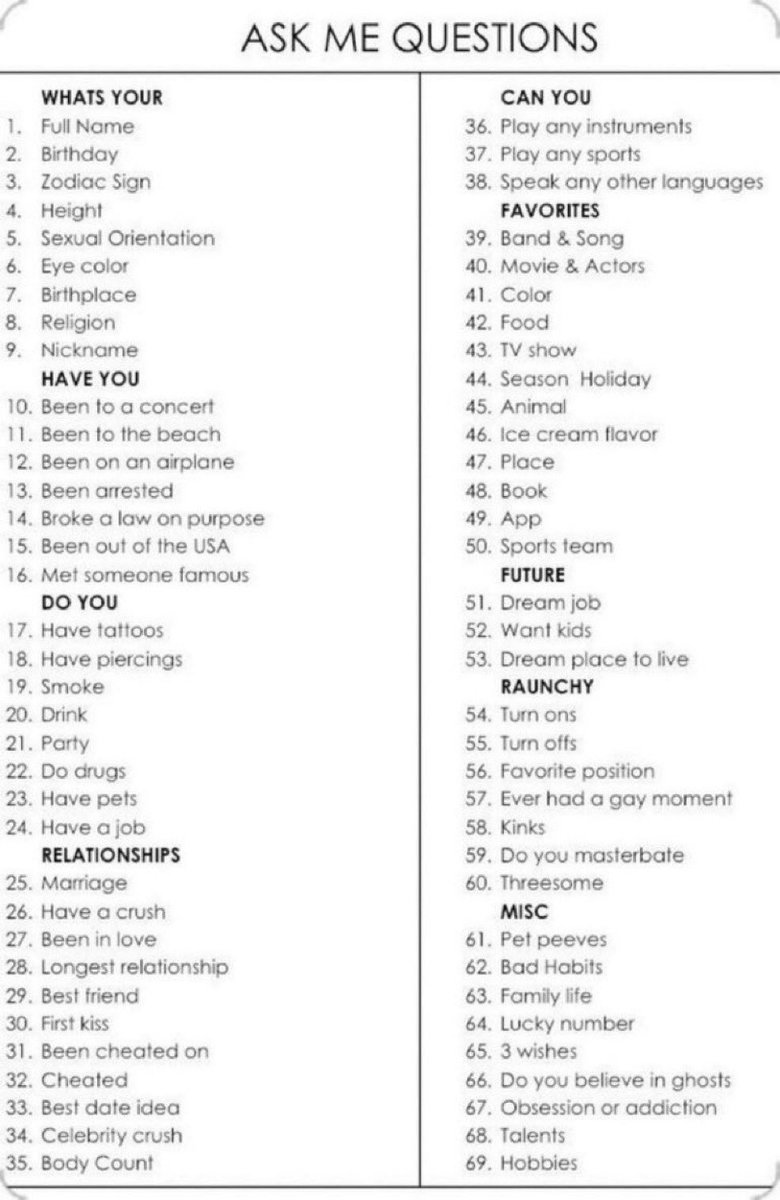 ASK ME QUESTIONS

WHATS YOUR
1. Full Name
2. Birthday
3. Zodiac Sign
4. Height
5. Sexual Orientation
6. Eye color
7. Birthplace
8. Religion
9. Nickname
HAVE YOU
10. Been to a concert
11. Been to the beach
12. Been on an airplane
13. Been arrested
14. Broke a law on purpose
15. Been out of the USA
16. Met someone famous
DO YOU
17. Have tattoos
18. Have piercings
19. Smoke
20. Drink
21. Party
22. Do drugs
23. Have pets
24. Have a job
RELATIONSHIPS
25. Marriage
26. Have a crush
27. Been in love
28. Longest relationship
29. Best friend
30. First kiss
31. Been cheated on
32. Cheated
33. Best date idea
34. Celebrity crush
35. Body Count

CAN YOU
36. Play any instruments
37. Play any sports
38. Speak any other languages
FAVORITES
39. Band & Song
40. Movie & Actors
41. Color
42. Food
43. TV show
44. Season Holiday
45. Animal
46. Ice cream flavor
47. Place
48. Book
49. App
50. Sports team
FUTURE
51. Dream job
52. Want kids
53. Dream place to live
RAUNCHY
54. Turn ons
55. Turn offs
56. Favorite position
57. Ever had a gay moment
58. Kinks
59. Do you masterbate
60. Threesome
MISC
61. Pet peeves
62. Bad Habits
63. Family life
64. Lucky number
65. 3 wishes
66. Do you believe in ghosts
67. Obsession or addiction
68. Talents
69. Hobbies